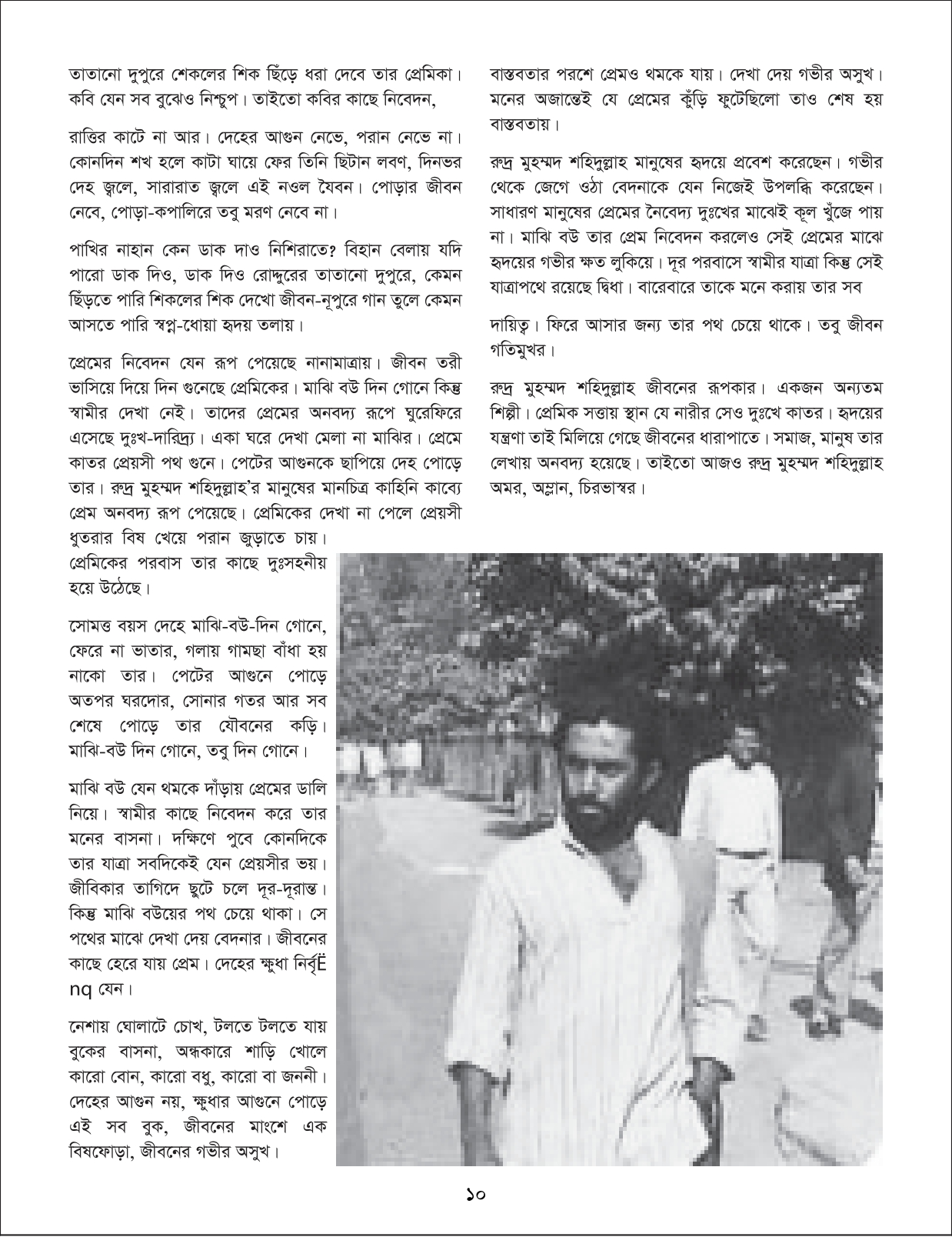 তাতানো দুপুরে শেকলের শিক ছিঁড়ে ধরা দেবে তার প্রেমিকা। কবি যেন সব বুঝেও নিশ্চুপ। তাইতো কবির কাছে নিবেদন,

রাত্তির কাটে না আর। দেহের আগুন নেভে, পরান নেভে না। কোনদিন শখ হলে কাটা ঘায়ে ফের তিনি ছিটান লবণ, দিনভর দেহ জ্বলে, সারারাত জ্বলে এই নওল যৈবন। পোড়ার জীবন নেবে, পোড়া-কপালিরে তবু মরণ নেবে না।

পাখির নাহান কেন ডাক দাও নিশিরাতে? বিহান বেলায় যদি পারো ডাক দিও, ডাক দিও রোদ্দুরের তাতানো দুপুরে, কেমন ছিঁড়তে পারি শিকলের শিক দেখো জীবন-নূপুরে গান তুলে কেমন আসতে পারি স্বপ্ন-ধোয়া হৃদয় তলায়।

প্রেমের নিবেদন যেন রূপ পেয়েছে নানামাত্রায়। জীবন তরী ভাসিয়ে দিয়ে দিন গুনেছে প্রেমিকের। মাঝি বউ দিন গোনে কিন্তু স্বামীর দেখা নেই। তাদের প্রেমের অনবদ্য রূপে ঘুরেফিরে এসেছে দুঃখ-দারিদ্র্য। একা ঘরে দেখা মেলা না মাঝির। প্রেমে কাতর প্রেয়সী পথ গুনে। পেটের আগুনকে ছাপিয়ে দেহ পোড়ে তার। রুদ্র মুহম্মদ শহিদুল্লাহ'র মানুষের মানচিত্র কাহিনি কাব্যে প্রেম অনবদ্য রূপ পেয়েছে। প্রেমিকের দেখা না পেলে প্রেয়সী ধুতরার বিষ খেয়ে পরান জুড়াতে চায়। প্রেমিকের পরবাস তার কাছে দুঃসহনীয় হয়ে উঠেছে।

সোমত্ত বয়স দেহে মাঝি-বউ-দিন গোনে, ফেরে না ভাতার, গলায় গামছা বাঁধা হয় নাকো তার। পেটের আগুনে পোড়ে অতপর ঘরদোর, সোনার গতর আর সব শেষে পোড়ে তার যৌবনের কড়ি। মাঝি-বউ দিন গোনে, তবু দিন গোনে।

মাঝি বউ যেন থমকে দাঁড়ায় প্রেমের ডালি নিয়ে। স্বামীর কাছে নিবেদন করে তার মনের বাসনা। দক্ষিণে পুবে কোনদিকে তার যাত্রা সবদিকেই যেন প্রেয়সীর ভয়। জীবিকার তাগিদে ছুটে চলে দূর-দূরান্ত। কিন্তু মাঝি বউয়ের পথ চেয়ে থাকা। সে পথের মাঝে দেখা দেয় বেদনার। জীবনের কাছে হেরে যায় প্রেম। দেহের ক্ষুধা নির্বৃË nq যেন।

নেশায় ঘোলাটে চোখ, টলতে টলতে যায় বুকের বাসনা, অন্ধকারে শাড়ি খোলে কারো বোন, কারো বধু, কারো বা জননী। দেহের আগুন নয়, ক্ষুধার আগুনে পোড়ে এই সব বুক, জীবনের মাংশে এক বিষফোড়া, জীবনের গভীর অসুখ।

বাস্তবতার পরশে প্রেমও থমকে যায়। দেখা দেয় গভীর অসুখ। মনের অজান্তেই যে প্রেমের কুঁড়ি ফুটেছিলো তাও শেষ হয় বাস্তবতায়।

রুদ্র মুহম্মদ শহিদুল্লাহ মানুষের হৃদয়ে প্রবেশ করেছেন। গভীর থেকে জেগে ওঠা বেদনাকে যেন নিজেই উপলব্ধি করেছেন। সাধারণ মানুষের প্রেমের নৈবেদ্য দুঃখের মাঝেই কূল খুঁজে পায় না। মাঝি বউ তার প্রেম নিবেদন করলেও সেই প্রেমের মাঝে হৃদয়ের গভীর ক্ষত লুকিয়ে। দূর পরবাসে স্বামীর যাত্রা কিন্তু সেই যাত্রাপথে রয়েছে দ্বিধা। বারেবারে তাকে মনে করায় তার সব

দায়িত্ব। ফিরে আসার জন্য তার পথ চেয়ে থাকে। তবু জীবন গতিমুখর।

রুদ্র মুহম্মদ শহিদুল্লাহ জীবনের রূপকার। একজন অন্যতম শিল্পী। প্রেমিক সত্তায় স্থান যে নারীর সেও দুঃখে কাতর। হৃদয়ের যন্ত্রণা তাই মিলিয়ে গেছে জীবনের ধারাপাতে। সমাজ, মানুষ তার লেখায় অনবদ্য হয়েছে। তাইতো আজও রুদ্র মুহম্মদ শহিদুল্লাহ অমর, অম্লান, চিরভাস্বর।

১০